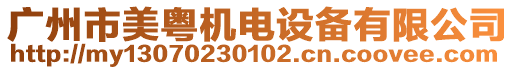 广州市美粤机电设备有限公司
http://my13070230102.cn.coovee.com